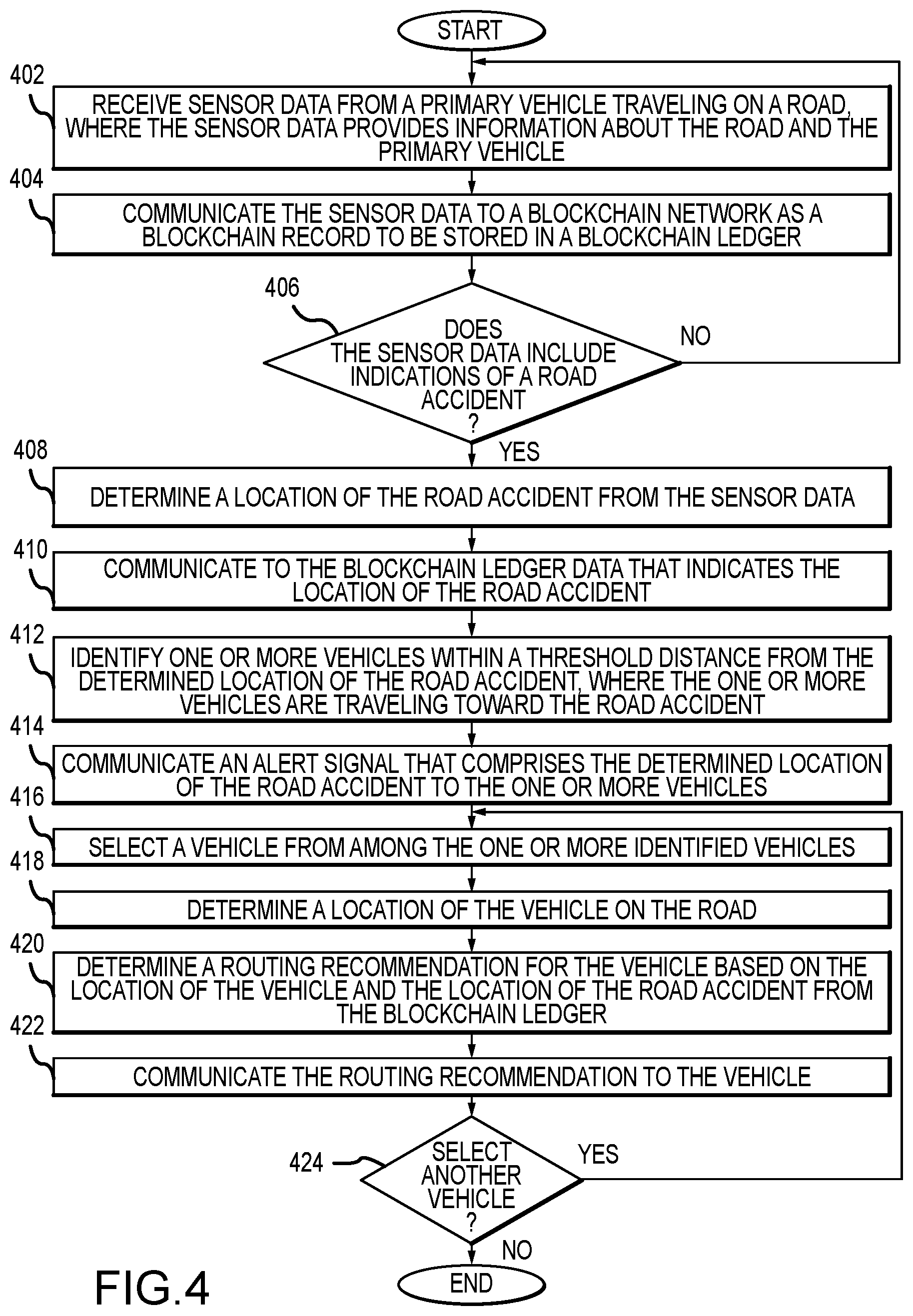 START

402

RECEIVE SENSOR DATA FROM A PRIMARY VEHICLE TRAVELING ON A ROAD, WHERE THE SENSOR DATA PROVIDES INFORMATION ABOUT THE ROAD AND THE PRIMARY VEHICLE

404

COMMUNICATE THE SENSOR DATA TO A BLOCKCHAIN NETWORK AS A BLOCKCHAIN RECORD TO BE STORED IN A BLOCKCHAIN LEDGER

406

DOES THE SENSOR DATA INCLUDE INDICATIONS OF A ROAD ACCIDENT ?

NO

YES

408

DETERMINE A LOCATION OF THE ROAD ACCIDENT FROM THE SENSOR DATA

410

COMMUNICATE TO THE BLOCKCHAIN LEDGER DATA THAT INDICATES THE LOCATION OF THE ROAD ACCIDENT

412

IDENTIFY ONE OR MORE VEHICLES WITHIN A THRESHOLD DISTANCE FROM THE DETERMINED LOCATION OF THE ROAD ACCIDENT, WHERE THE ONE OR MORE VEHICLES ARE TRAVELING TOWARD THE ROAD ACCIDENT

414

COMMUNICATE AN ALERT SIGNAL THAT COMPRISES THE DETERMINED LOCATION OF THE ROAD ACCIDENT TO THE ONE OR MORE VEHICLES

416

SELECT A VEHICLE FROM AMONG THE ONE OR MORE IDENTIFIED VEHICLES

418

DETERMINE A LOCATION OF THE VEHICLE ON THE ROAD

420

DETERMINE A ROUTING RECOMMENDATION FOR THE VEHICLE BASED ON THE LOCATION OF THE VEHICLE AND THE LOCATION OF THE ROAD ACCIDENT FROM THE BLOCKCHAIN LEDGER

422

COMMUNICATE THE ROUTING RECOMMENDATION TO THE VEHICLE

424

SELECT ANOTHER VEHICLE ?

YES

NO

END

FIG.4